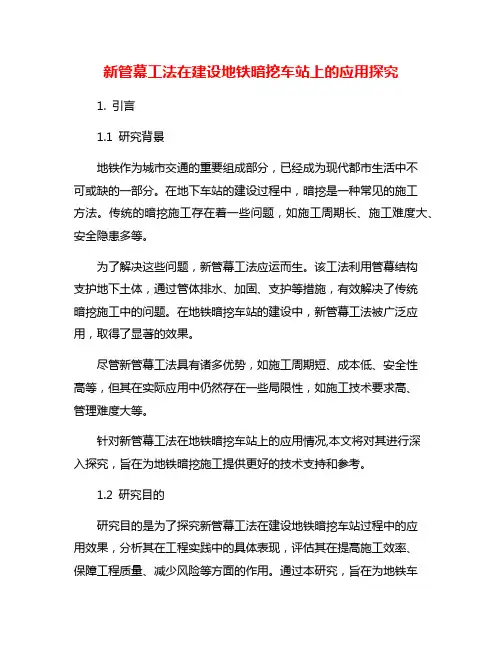 新管幕工法在建设地铁暗挖车站上的应用探究

1. 引言

1.1 研究背景

地铁作为城市交通的重要组成部分，已经成为现代都市生活中不可或缺的一部分。在地下车站的建设过程中，暗挖是一种常见的施工方法。传统的暗挖施工存在着一些问题，如施工周期长、施工难度大、安全隐患多等。

为了解决这些问题，新管幕工法应运而生。该工法利用管幕结构支护地下土体，通过管体排水、加固、支护等措施，有效解决了传统暗挖施工中的问题。在地铁暗挖车站的建设中，新管幕工法被广泛应用，取得了显著的效果。

尽管新管幕工法具有诸多优势，如施工周期短、成本低、安全性高等，但其在实际应用中仍然存在一些局限性，如施工技术要求高、管理难度大等。

针对新管幕工法在地铁暗挖车站上的应用情况,本文将对其进行深入探究，旨在为地铁暗挖施工提供更好的技术支持和参考。

1.2 研究目的

研究目的是为了探究新管幕工法在建设地铁暗挖车站过程中的应用效果，分析其在工程实践中的具体表现，评估其在提高施工效率、保障工程质量、减少风险等方面的作用。通过本研究，旨在为地铁车